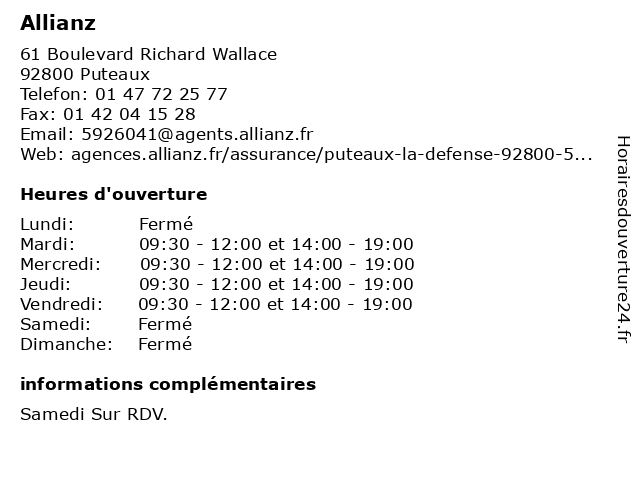 Allianz

61 Boulevard Richard Wallace
92800 Puteaux
Telefon: 01 47 72 25 77
Fax: 01 42 04 15 28
Email: 5926041@agents.allianz.fr
Web: agences.allianz.fr/assurance/puteaux-la-defense-92800-5...

Heures d'ouverture

| | |
|---|---|
| Lundi: | Fermé |
| Mardi: | 09:30 - 12:00 et 14:00 - 19:00 |
| Mercredi: | 09:30 - 12:00 et 14:00 - 19:00 |
| Jeudi: | 09:30 - 12:00 et 14:00 - 19:00 |
| Vendredi: | 09:30 - 12:00 et 14:00 - 19:00 |
| Samedi: | Fermé |
| Dimanche: | Fermé |

informations complémentaires

Samedi Sur RDV.

Horairesdouverture24.fr